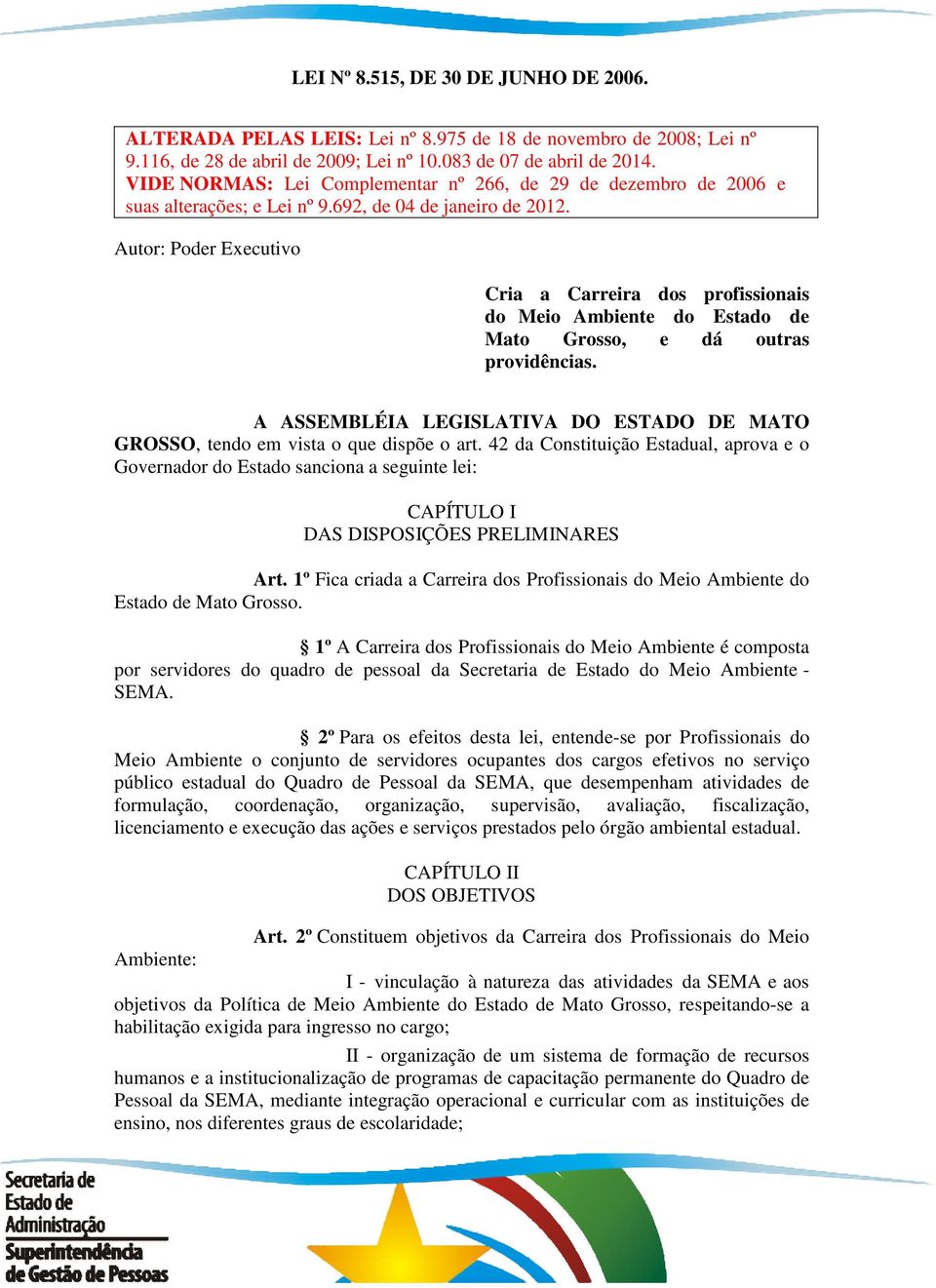 LEI Nº 8.515, DE 30 DE JUNHO DE 2006.

ALTERADA PELAS LEIS: Lei nº 8.975 de 18 de novembro de 2008; Lei nº 9.116, de 28 de abril de 2009; Lei nº 10.083 de 07 de abril de 2014.
VIDE NORMAS: Lei Complementar nº 266, de 29 de dezembro de 2006 e suas alterações; e Lei nº 9.692, de 04 de janeiro de 2012.

Autor: Poder Executivo

Cria a Carreira dos profissionais do Meio Ambiente do Estado de Mato Grosso, e dá outras providências.

A ASSEMBLÉIA LEGISLATIVA DO ESTADO DE MATO GROSSO, tendo em vista o que dispõe o art. 42 da Constituição Estadual, aprova e o Governador do Estado sanciona a seguinte lei:

CAPÍTULO I
DAS DISPOSIÇÕES PRELIMINARES

Art. 1º Fica criada a Carreira dos Profissionais do Meio Ambiente do Estado de Mato Grosso.

§ 1º A Carreira dos Profissionais do Meio Ambiente é composta por servidores do quadro de pessoal da Secretaria de Estado do Meio Ambiente - SEMA.

§ 2º Para os efeitos desta lei, entende-se por Profissionais do Meio Ambiente o conjunto de servidores ocupantes dos cargos efetivos no serviço público estadual do Quadro de Pessoal da SEMA, que desempenham atividades de formulação, coordenação, organização, supervisão, avaliação, fiscalização, licenciamento e execução das ações e serviços prestados pelo órgão ambiental estadual.

CAPÍTULO II
DOS OBJETIVOS

Art. 2º Constituem objetivos da Carreira dos Profissionais do Meio Ambiente:

I - vinculação à natureza das atividades da SEMA e aos objetivos da Política de Meio Ambiente do Estado de Mato Grosso, respeitando-se a habilitação exigida para ingresso no cargo;

II - organização de um sistema de formação de recursos humanos e a institucionalização de programas de capacitação permanente do Quadro de Pessoal da SEMA, mediante integração operacional e curricular com as instituições de ensino, nos diferentes graus de escolaridade;

Secretaria de Estado de Administração
Superintendência de Gestão de Pessoas